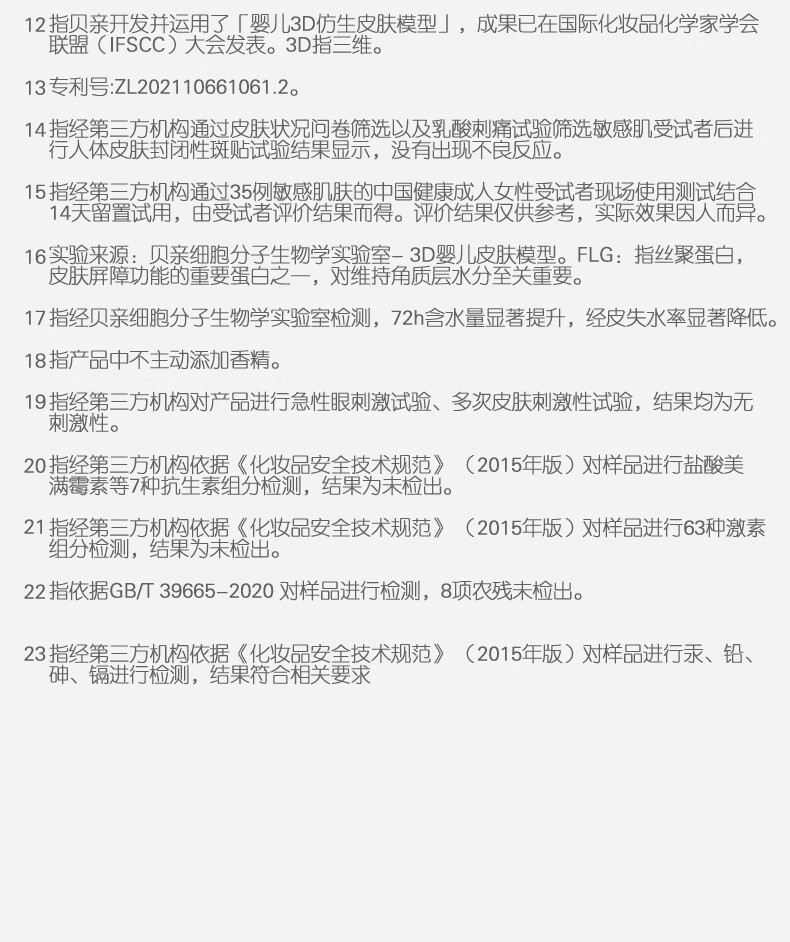 12指贝亲开发并运用了「婴儿3D仿生皮肤模型」，成果已在国际化妆品化学家学会联盟（IFSCC）大会发表。3D指三维。

13专利号:ZL202110661061.2。

14指经第三方机构通过皮肤状况问卷筛选以及乳酸刺痛试验筛选敏感肌受试者后进行人体皮肤封闭性斑贴试验结果显示，没有出现不良反应。

15指经第三方机构通过35例敏感肌肤的中国健康成人女性受试者现场使用测试结合14天留置试用，由受试者评价结果而得。评价结果仅供参考，实际效果因人而异。

16实验来源：贝亲细胞分子生物学实验室– 3D婴儿皮肤模型。FLG：指丝聚蛋白，皮肤屏障功能的重要蛋白之一，对维持角质层水分至关重要。

17指经贝亲细胞分子生物学实验室检测，72h含水量显著提升，经皮失水率显著降低。

18指产品中不主动添加香精。

19指经第三方机构对产品进行急性眼刺激试验、多次皮肤刺激性试验，结果均为无刺激性。

20指经第三方机构依据《化妆品安全技术规范》（2015年版）对样品进行盐酸美满霉素等7种抗生素组分检测，结果为未检出。

21指经第三方机构依据《化妆品安全技术规范》（2015年版）对样品进行63种激素组分检测，结果为未检出。

22指依据GB/T 39665–2020 对样品进行检测，8项农残未检出。

23指经第三方机构依据《化妆品安全技术规范》（2015年版）对样品进行汞、铅、砷、镉进行检测，结果符合相关要求